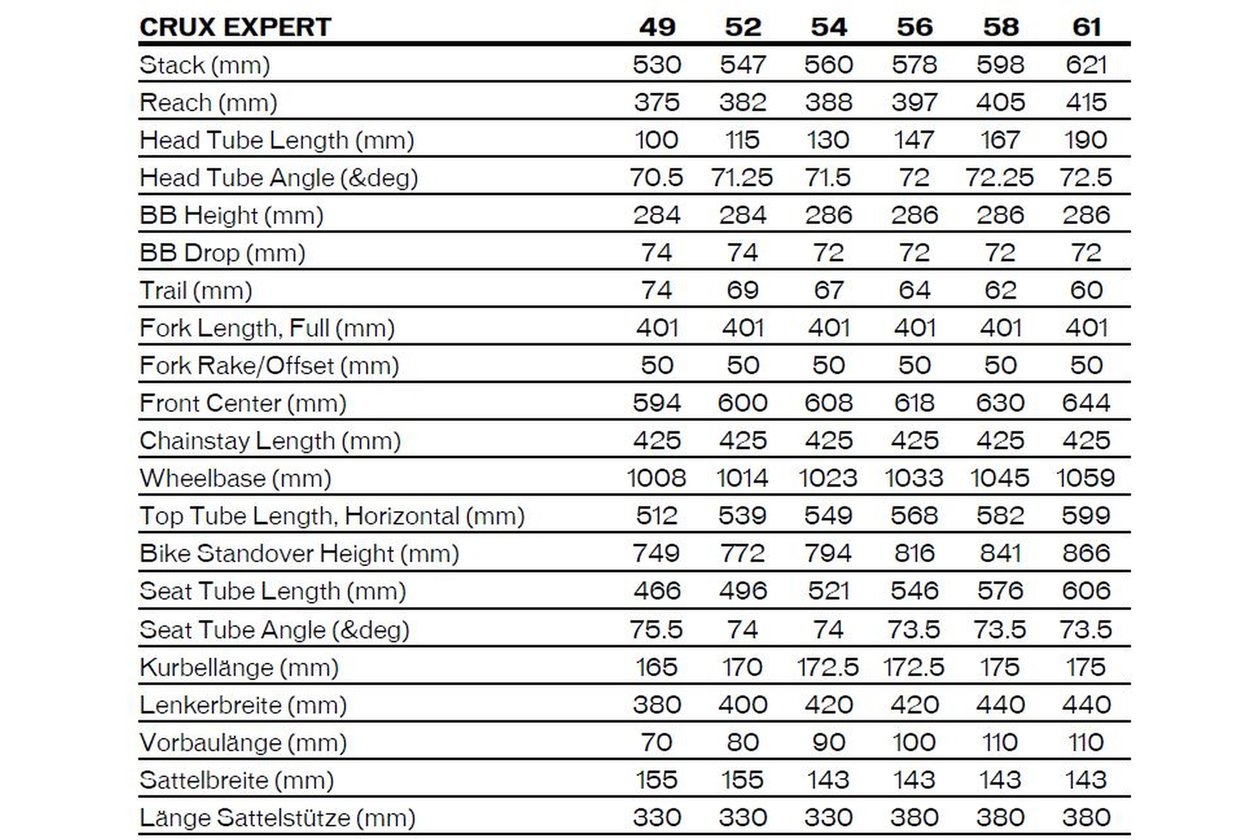 | CRUX EXPERT | 49 | 52 | 54 | 56 | 58 | 61 |
|---|---|---|---|---|---|---|
| Stack (mm) | 530 | 547 | 560 | 578 | 598 | 621 |
| Reach (mm) | 375 | 382 | 388 | 397 | 405 | 415 |
| Head Tube Length (mm) | 100 | 115 | 130 | 147 | 167 | 190 |
| Head Tube Angle (&deg) | 70.5 | 71.25 | 71.5 | 72 | 72.25 | 72.5 |
| BB Height (mm) | 284 | 284 | 286 | 286 | 286 | 286 |
| BB Drop (mm) | 74 | 74 | 72 | 72 | 72 | 72 |
| Trail (mm) | 74 | 69 | 67 | 64 | 62 | 60 |
| Fork Length, Full (mm) | 401 | 401 | 401 | 401 | 401 | 401 |
| Fork Rake/Offset (mm) | 50 | 50 | 50 | 50 | 50 | 50 |
| Front Center (mm) | 594 | 600 | 608 | 618 | 630 | 644 |
| Chainstay Length (mm) | 425 | 425 | 425 | 425 | 425 | 425 |
| Wheelbase (mm) | 1008 | 1014 | 1023 | 1033 | 1045 | 1059 |
| Top Tube Length, Horizontal (mm) | 512 | 539 | 549 | 568 | 582 | 599 |
| Bike Standover Height (mm) | 749 | 772 | 794 | 816 | 841 | 866 |
| Seat Tube Length (mm) | 466 | 496 | 521 | 546 | 576 | 606 |
| Seat Tube Angle (&deg) | 75.5 | 74 | 74 | 73.5 | 73.5 | 73.5 |
| Kurbellänge (mm) | 165 | 170 | 172.5 | 172.5 | 175 | 175 |
| Lenkerbreite (mm) | 380 | 400 | 420 | 420 | 440 | 440 |
| Vorbaulänge (mm) | 70 | 80 | 90 | 100 | 110 | 110 |
| Sattelbreite (mm) | 155 | 155 | 143 | 143 | 143 | 143 |
| Länge Sattelstütze (mm) | 330 | 330 | 330 | 380 | 380 | 380 |